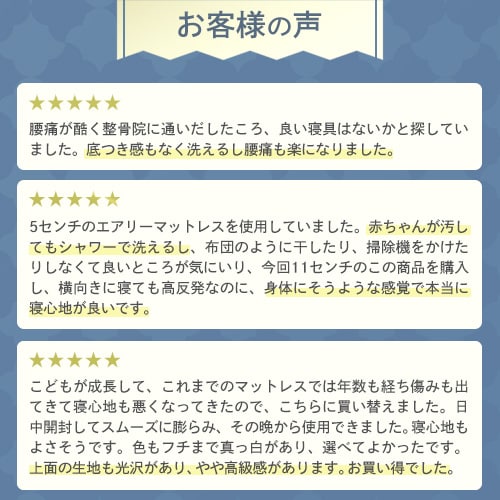 お客様の声

★★★★★
腰痛が酷く整骨院に通いだしたころ、良い寝具はないかと探していました。底つき感もなく洗えるし腰痛も楽になりました。

★★★★★
5センチのエアリーマットレスを使用していました。赤ちゃんが汚してもシャワーで洗えるし、布団のように干したり、掃除機をかけたりしなくて良いところが気にいり、今回11センチのこの商品を購入し、横向きに寝ても高反発なのに、身体にそうような感覚で本当に寝心地が良いです。

★★★★★
こどもが成長して、これまでのマットレスでは年数も経ち傷みも出てきて寝心地も悪くなってきたので、こちらに買い替えました。日中開封してスムーズに膨らみ、その晩から使用できました。寝心地もよさそうです。色もフチまで真っ白があり、選べてよかったです。上面の生地も光沢があり、やや高級感があります。お買い得でした。